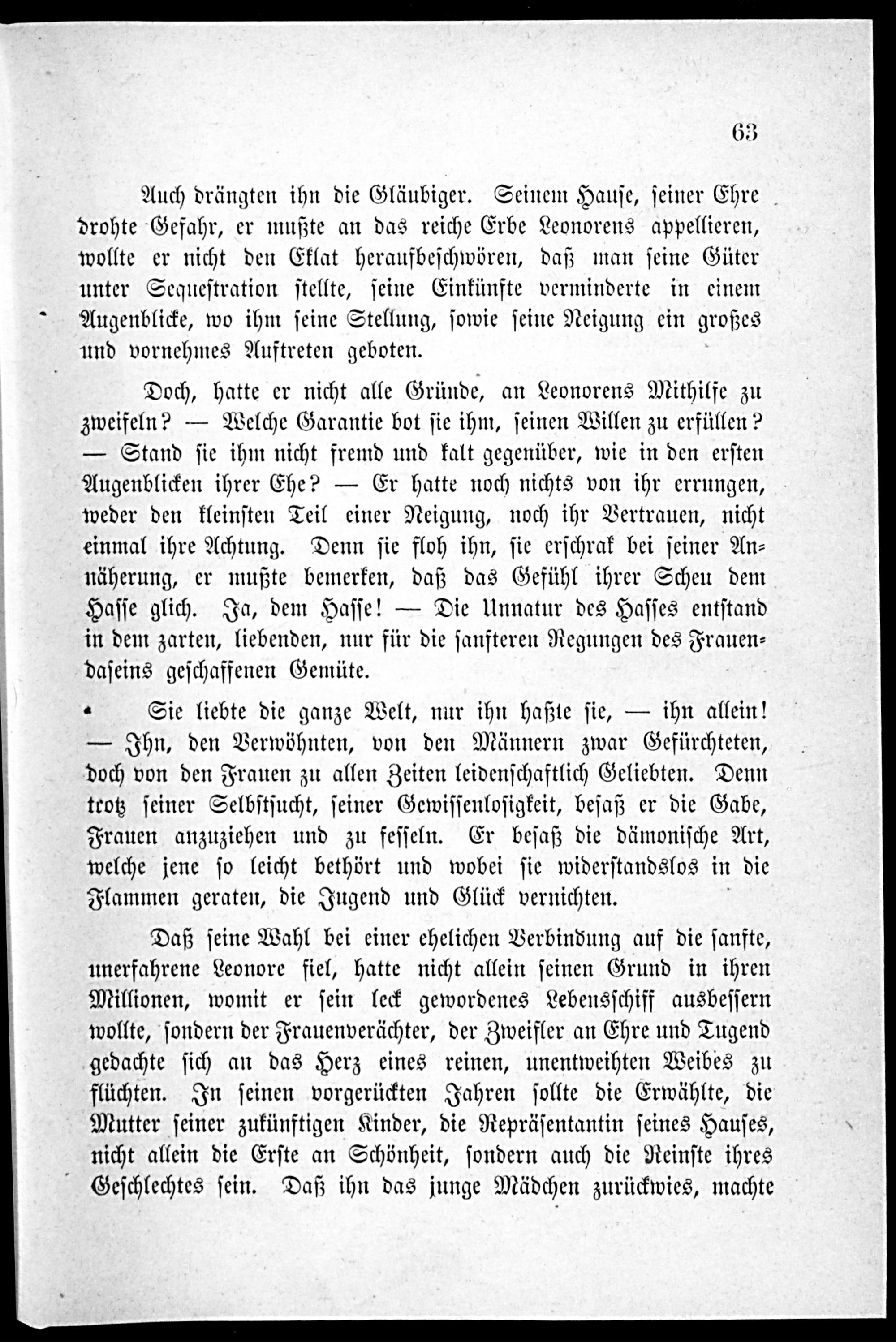 63

Auch drängten ihn die Gläubiger. Seinem Hause, seiner Ehre drohte Gefahr, er mußte an das reiche Erbe Leonorens appellieren, wollte er nicht den Eklat heraufbeschwören, daß man seine Güter unter Sequestration stellte, seine Einkünfte verminderte in einem Augenblicke, wo ihm seine Stellung, sowie seine Neigung ein großes und vornehmes Auftreten geboten.

Doch, hatte er nicht alle Gründe, an Leonorens Mithilfe zu zweifeln? — Welche Garantie bot sie ihm, seinen Willen zu erfüllen? — Stand sie ihm nicht fremd und kalt gegenüber, wie in den ersten Augenblicken ihrer Ehe? — Er hatte noch nichts von ihr errungen, weder den kleinsten Teil einer Neigung, noch ihr Vertrauen, nicht einmal ihre Achtung. Denn sie floh ihn, sie erschrak bei seiner Annäherung, er mußte bemerken, daß das Gefühl ihrer Scheu dem Hasse glich. Ja, dem Hasse! — Die Unnatur des Hasses entstand in dem zarten, liebenden, nur für die sanfteren Regungen des Frauendaseins geschaffenen Gemüte.

Sie liebte die ganze Welt, nur ihn haßte sie, — ihn allein! — Ihn, den Verwöhnten, von den Männern zwar Gefürchteten, doch von den Frauen zu allen Zeiten leidenschaftlich Geliebten. Denn trotz seiner Selbstsucht, seiner Gewissenlosigkeit, besaß er die Gabe, Frauen anzuziehen und zu fesseln. Er besaß die dämonische Art, welche jene so leicht bethört und wobei sie widerstandslos in die Flammen geraten, die Jugend und Glück vernichten.

Daß seine Wahl bei einer ehelichen Verbindung auf die sanfte, unerfahrene Leonore fiel, hatte nicht allein seinen Grund in ihren Millionen, womit er sein leck gewordenes Lebensschiff ausbessern wollte, sondern der Frauenverächter, der Zweifler an Ehre und Tugend gedachte sich an das Herz eines reinen, unentweihten Weibes zu flüchten. In seinen vorgerückten Jahren sollte die Erwählte, die Mutter seiner zukünftigen Kinder, die Repräsentantin seines Hauses, nicht allein die Erste an Schönheit, sondern auch die Reinste ihres Geschlechtes sein. Daß ihn das junge Mädchen zurückwies, machte